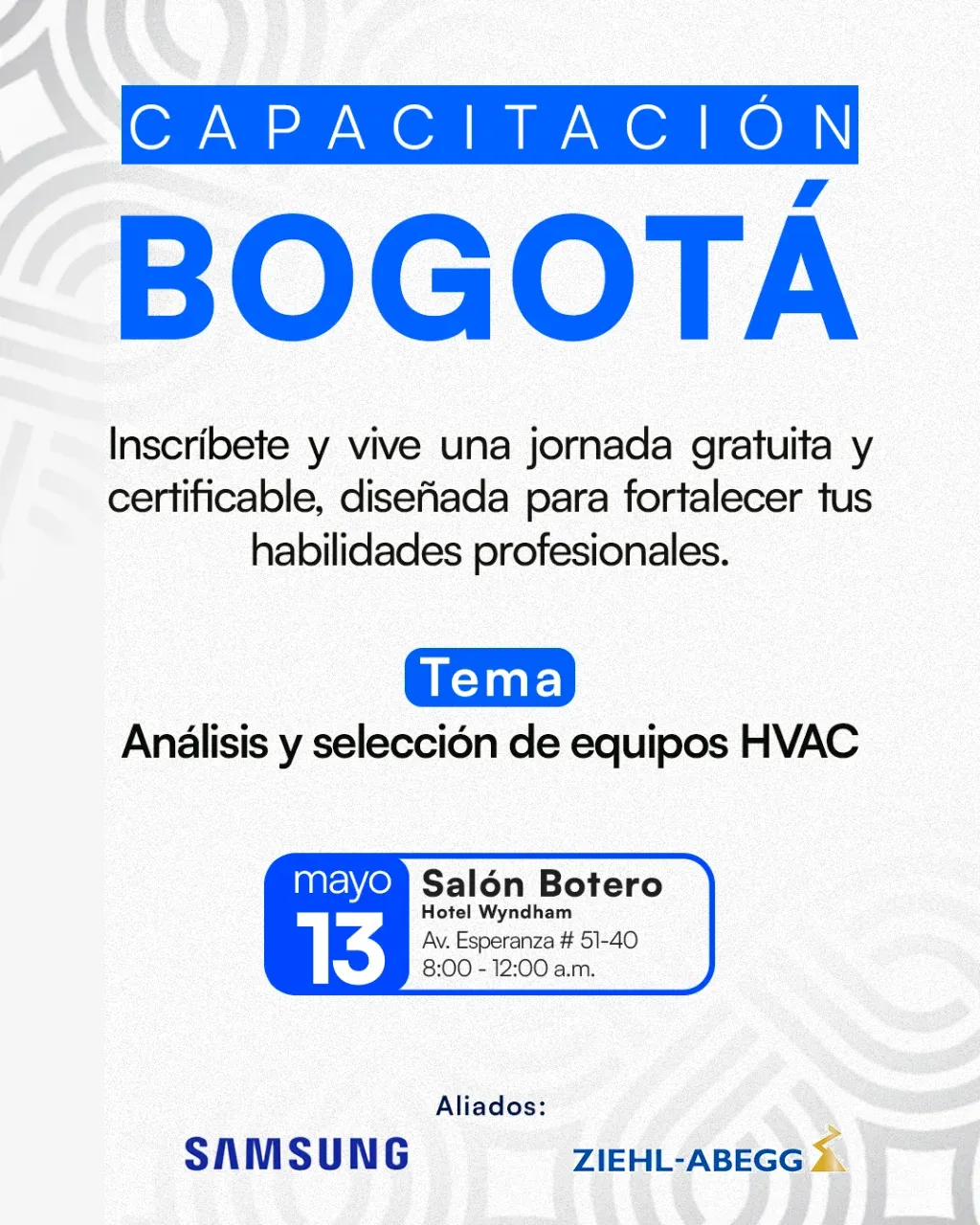 CAPACITACIÓN

BOGOTÁ

Inscríbete y vive una jornada gratuita y certificable, diseñada para fortalecer tus habilidades profesionales.

Tema

Análisis y selección de equipos HVAC

mayo
13

Salón Botero
Hotel Wyndham
Av. Esperanza # 51-40
8:00 - 12:00 a.m.

Aliados:

SAMSUNG

ZIEHL-ABEGG